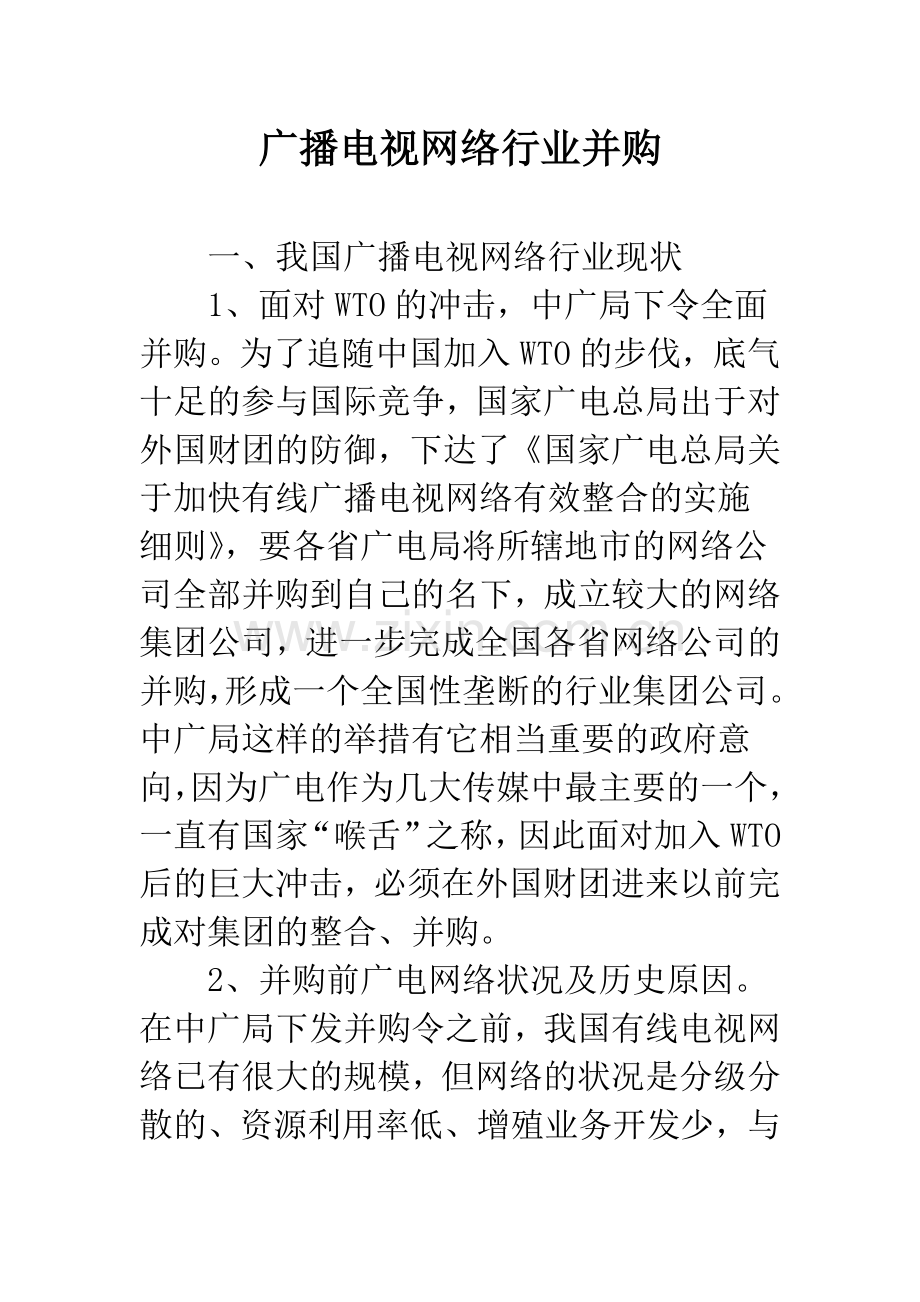 广播电视网络行业并购

一、我国广播电视网络行业现状

1、面对WTO的冲击，中广局下令全面并购。为了追随中国加入WTO的步伐，底气十足的参与国际竞争，国家广电总局出于对外国财团的防御，下达了《国家广电总局关于加快有线广播电视网络有效整合的实施细则》，要各省广电局将所辖地市的网络公司全部并购到自己的名下，成立较大的网络集团公司，进一步完成全国各省网络公司的并购,形成一个全国性垄断的行业集团公司。中广局这样的举措有它相当重要的政府意向,因为广电作为几大传媒中最主要的一个,一直有国家“喉舌”之称,因此面对加入WTO后的巨大冲击，必须在外国财团进来以前完成对集团的整合、并购。

2、并购前广电网络状况及历史原因。在中广局下发并购令之前，我国有线电视网络已有很大的规模，但网络的状况是分级分散的、资源利用率低、增殖业务开发少，与

www.zixin.com.cn